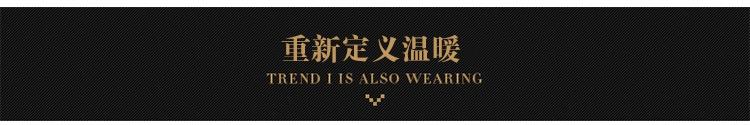 重新定义温暖
TREND I IS ALSO WEARING